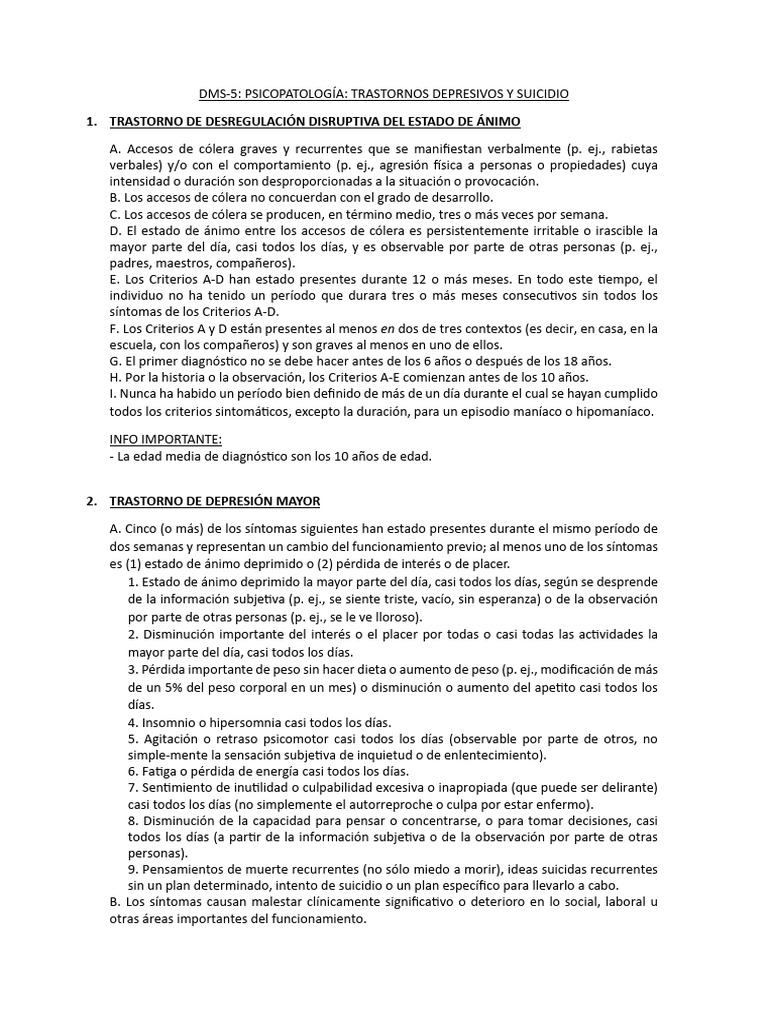 DMS-5: PSICOPATOLOGÍA: TRASTORNOS DEPRESIVOS Y SUICIDIO

1. TRASTORNO DE DESREGULACIÓN DISRUPTIVA DEL ESTADO DE ÁNIMO

A. Accesos de cólera graves y recurrentes que se manifiestan verbalmente (p. ej., rabietas verbales) y/o con el comportamiento (p. ej., agresión física a personas o propiedades) cuya intensidad o duración son desproporcionadas a la situación o provocación.
B. Los accesos de cólera no concuerdan con el grado de desarrollo.
C. Los accesos de cólera se producen, en término medio, tres o más veces por semana.
D. El estado de ánimo entre los accesos de cólera es persistentemente irritable o irascible la mayor parte del día, casi todos los días, y es observable por parte de otras personas (p. ej., padres, maestros, compañeros).
E. Los Criterios A-D han estado presentes durante 12 o más meses. En todo este tiempo, el individuo no ha tenido un período que durara tres o más meses consecutivos sin todos los síntomas de los Criterios A-D.
F. Los Criterios A y D están presentes al menos en dos de tres contextos (es decir, en casa, en la escuela, con los compañeros) y son graves al menos en uno de ellos.
G. El primer diagnóstico no se debe hacer antes de los 6 años o después de los 18 años.
H. Por la historia o la observación, los Criterios A-E comienzan antes de los 10 años.
I. Nunca ha habido un período bien definido de más de un día durante el cual se hayan cumplido todos los criterios sintomáticos, excepto la duración, para un episodio maníaco o hipomaníaco.

INFO IMPORTANTE:
- La edad media de diagnóstico son los 10 años de edad.

2. TRASTORNO DE DEPRESIÓN MAYOR

A. Cinco (o más) de los síntomas siguientes han estado presentes durante el mismo período de dos semanas y representan un cambio del funcionamiento previo; al menos uno de los síntomas es (1) estado de ánimo deprimido o (2) pérdida de interés o de placer.
1. Estado de ánimo deprimido la mayor parte del día, casi todos los días, según se desprende de la información subjetiva (p. ej., se siente triste, vacío, sin esperanza) o de la observación por parte de otras personas (p. ej., se le ve lloroso).
2. Disminución importante del interés o el placer por todas o casi todas las actividades la mayor parte del día, casi todos los días.
3. Pérdida importante de peso sin hacer dieta o aumento de peso (p. ej., modificación de más de un 5% del peso corporal en un mes) o disminución o aumento del apetito casi todos los días.
4. Insomnio o hipersomnia casi todos los días.
5. Agitación o retraso psicomotor casi todos los días (observable por parte de otros, no simple-mente la sensación subjetiva de inquietud o de enlentecimiento).
6. Fatiga o pérdida de energía casi todos los días.
7. Sentimiento de inutilidad o culpabilidad excesiva o inapropiada (que puede ser delirante) casi todos los días (no simplemente el autorreproche o culpa por estar enfermo).
8. Disminución de la capacidad para pensar o concentrarse, o para tomar decisiones, casi todos los días (a partir de la información subjetiva o de la observación por parte de otras personas).
9. Pensamientos de muerte recurrentes (no sólo miedo a morir), ideas suicidas recurrentes sin un plan determinado, intento de suicidio o un plan específico para llevarlo a cabo.
B. Los síntomas causan malestar clínicamente significativo o deterioro en lo social, laboral u otras áreas importantes del funcionamiento.